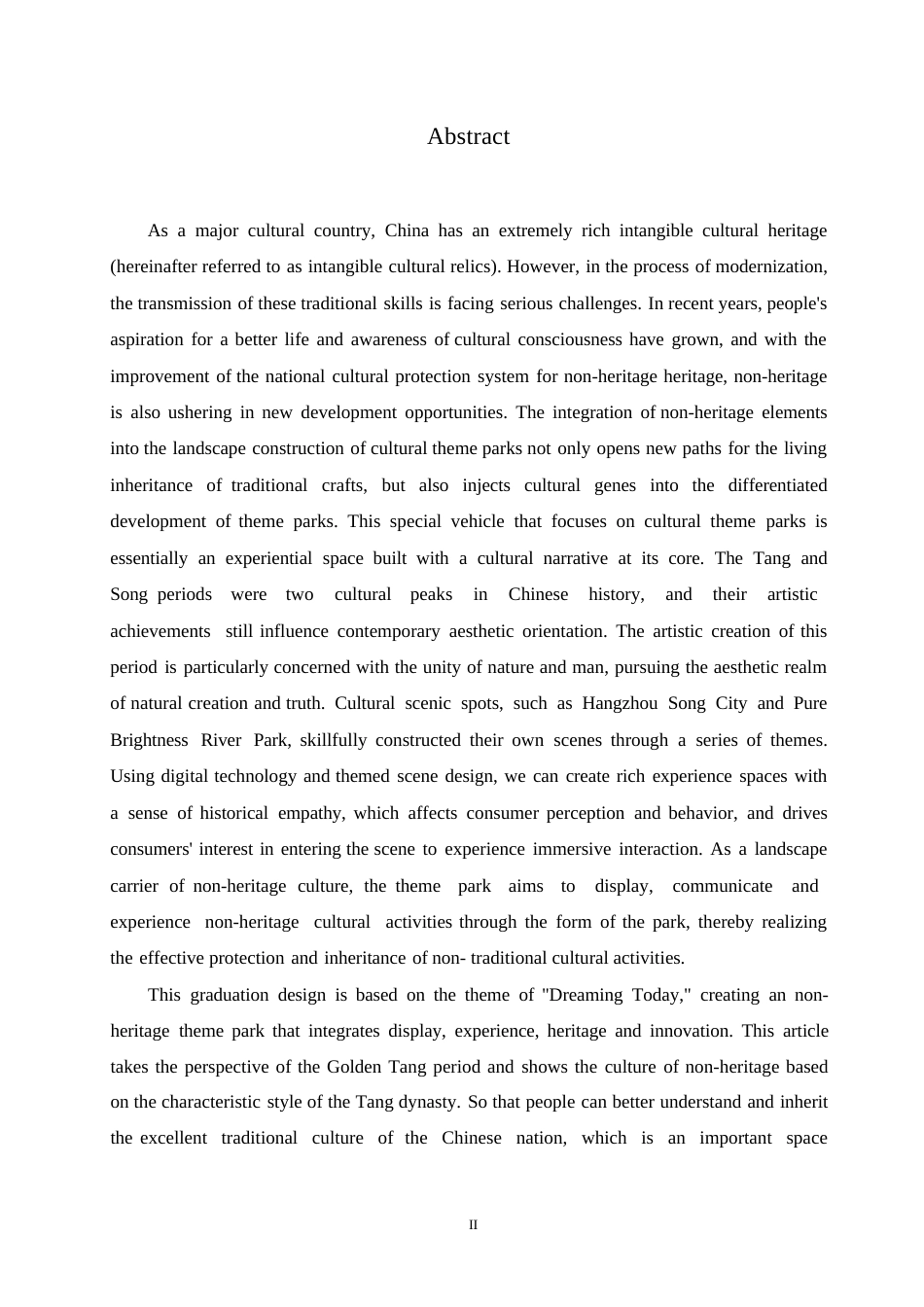 Abstract

As a major cultural country, China has an extremely rich intangible cultural heritage (hereinafter referred to as intangible cultural relics). However, in the process of modernization, the transmission of these traditional skills is facing serious challenges. In recent years, people's aspiration for a better life and awareness of cultural consciousness have grown, and with the improvement of the national cultural protection system for non-heritage heritage, non-heritage is also ushering in new development opportunities. The integration of non-heritage elements into the landscape construction of cultural theme parks not only opens new paths for the living inheritance of traditional crafts, but also injects cultural genes into the differentiated development of theme parks. This special vehicle that focuses on cultural theme parks is essentially an experiential space built with a cultural narrative at its core. The Tang and Song periods were two cultural peaks in Chinese history, and their artistic achievements still influence contemporary aesthetic orientation. The artistic creation of this period is particularly concerned with the unity of nature and man, pursuing the aesthetic realm of natural creation and truth. Cultural scenic spots, such as Hangzhou Song City and Pure Brightness River Park, skillfully constructed their own scenes through a series of themes. Using digital technology and themed scene design, we can create rich experience spaces with a sense of historical empathy, which affects consumer perception and behavior, and drives consumers' interest in entering the scene to experience immersive interaction. As a landscape carrier of non-heritage culture, the theme park aims to display, communicate and experience non-heritage cultural activities through the form of the park, thereby realizing the effective protection and inheritance of non- traditional cultural activities.

This graduation design is based on the theme of "Dreaming Today," creating an non-heritage theme park that integrates display, experience, heritage and innovation. This article takes the perspective of the Golden Tang period and shows the culture of non-heritage based on the characteristic style of the Tang dynasty. So that people can better understand and inherit the excellent traditional culture of the Chinese nation, which is an important space

II